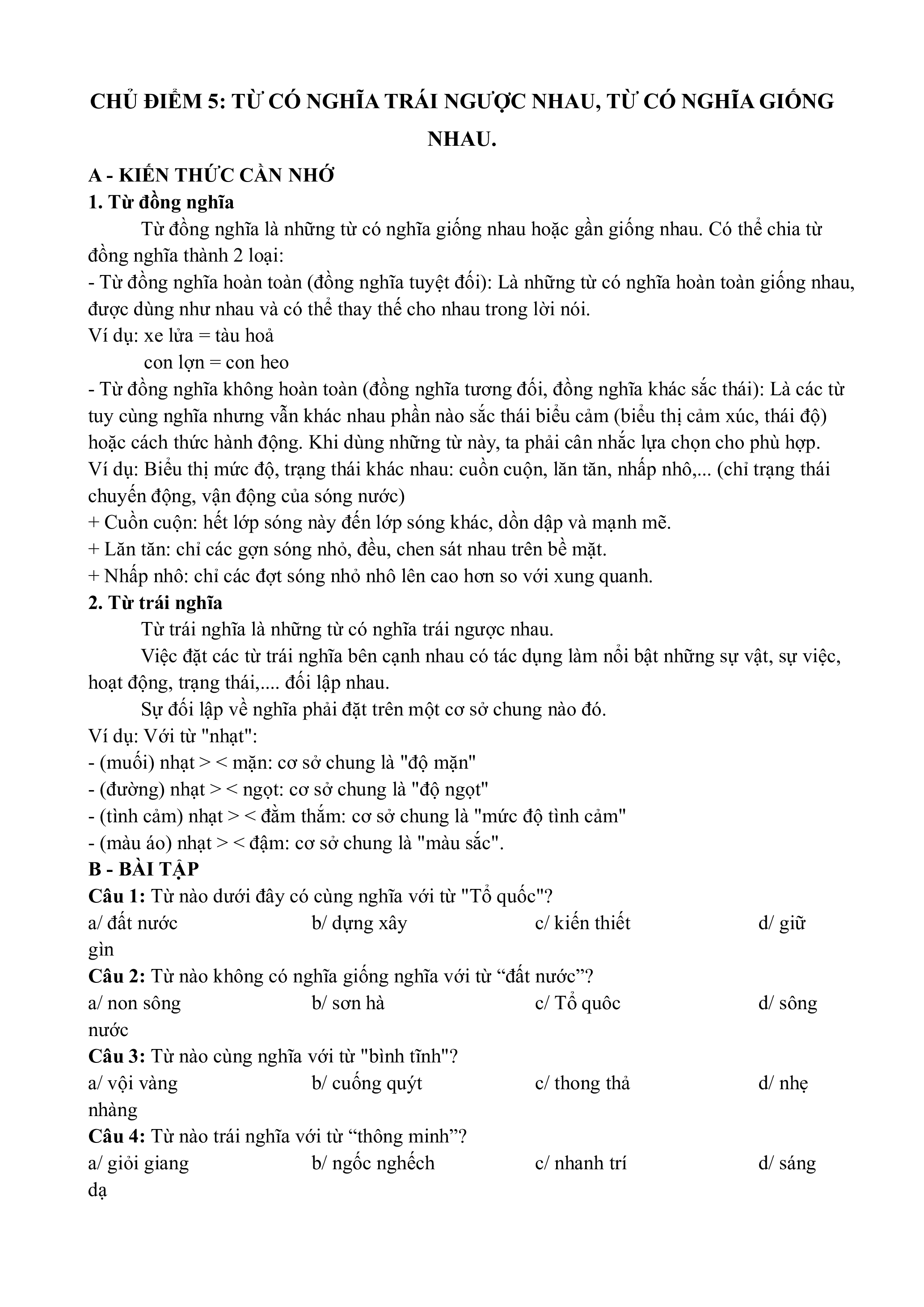 CHỦ ĐIỂM 5: TỪ CÓ NGHĨA TRÁI NGƯỢC NHAU, TỪ CÓ NGHĨA GIỐNG NHAU.

A - KIẾN THỨC CẦN NHỚ
1. Từ đồng nghĩa
Từ đồng nghĩa là những từ có nghĩa giống nhau hoặc gần giống nhau. Có thể chia từ đồng nghĩa thành 2 loại:
- Từ đồng nghĩa hoàn toàn (đồng nghĩa tuyệt đối): Là những từ có nghĩa hoàn toàn giống nhau, được dùng như nhau và có thể thay thế cho nhau trong lời nói.
Ví dụ: xe lửa = tàu hoả
con lợn = con heo
- Từ đồng nghĩa không hoàn toàn (đồng nghĩa tương đối, đồng nghĩa khác sắc thái): Là các từ tuy cùng nghĩa nhưng vẫn khác nhau phần nào sắc thái biểu cảm (biểu thị cảm xúc, thái độ) hoặc cách thức hành động. Khi dùng những từ này, ta phải cân nhắc lựa chọn cho phù hợp.
Ví dụ: Biểu thị mức độ, trạng thái khác nhau: cuồn cuộn, lăn tăn, nhấp nhô,... (chỉ trạng thái chuyển động, vận động của sóng nước)
+ Cuồn cuộn: hết lớp sóng này đến lớp sóng khác, dồn dập và mạnh mẽ.
+ Lăn tăn: chỉ các gợn sóng nhỏ, đều, chen sát nhau trên bề mặt.
+ Nhấp nhô: chỉ các đợt sóng nhỏ nhô lên cao hơn so với xung quanh.
2. Từ trái nghĩa
Từ trái nghĩa là những từ có nghĩa trái ngược nhau.
Việc đặt các từ trái nghĩa bên cạnh nhau có tác dụng làm nổi bật những sự vật, sự việc, hoạt động, trạng thái,.... đối lập nhau.
Sự đối lập về nghĩa phải đặt trên một cơ sở chung nào đó.
Ví dụ: Với từ "nhạt":
- (muối) nhạt > < mặn: cơ sở chung là "độ mặn"
- (đường) nhạt > < ngọt: cơ sở chung là "độ ngọt"
- (tình cảm) nhạt > < đằm thắm: cơ sở chung là "mức độ tình cảm"
- (màu áo) nhạt > < đậm: cơ sở chung là "màu sắc".
B - BÀI TẬP
Câu 1: Từ nào dưới đây có cùng nghĩa với từ "Tổ quốc"?
a/ đất nước b/ dựng xây c/ kiến thiết d/ giữ gìn
Câu 2: Từ nào không có nghĩa giống nghĩa với từ “đất nước”?
a/ non sông b/ sơn hà c/ Tổ quôc d/ sông nước
Câu 3: Từ nào cùng nghĩa với từ "bình tĩnh"?
a/ vội vàng b/ cuống quýt c/ thong thả d/ nhẹ nhàng
Câu 4: Từ nào trái nghĩa với từ “thông minh”?
a/ giỏi giang b/ ngốc nghếch c/ nhanh trí d/ sáng dạ